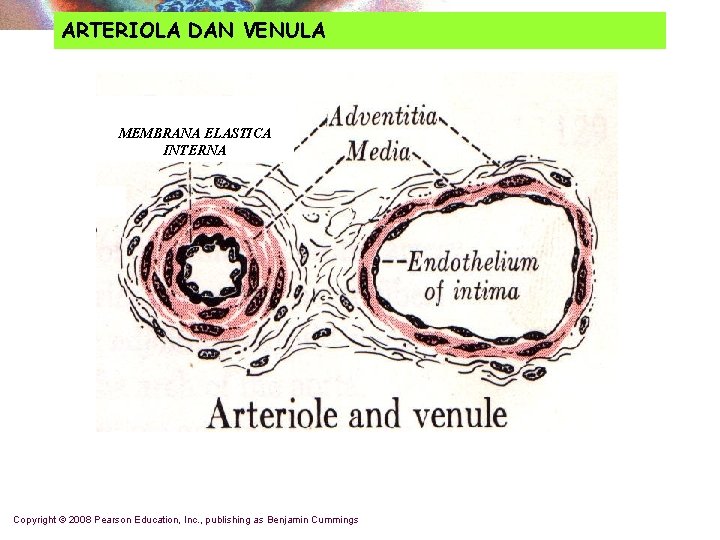 ARTERIOLA DAN VENULA

MEMBRANA ELASTICA INTERNA

Adventitia

Media

Endothelium of intima

Arteriole and venule

Copyright © 2008 Pearson Education, Inc., publishing as Benjamin Cummings